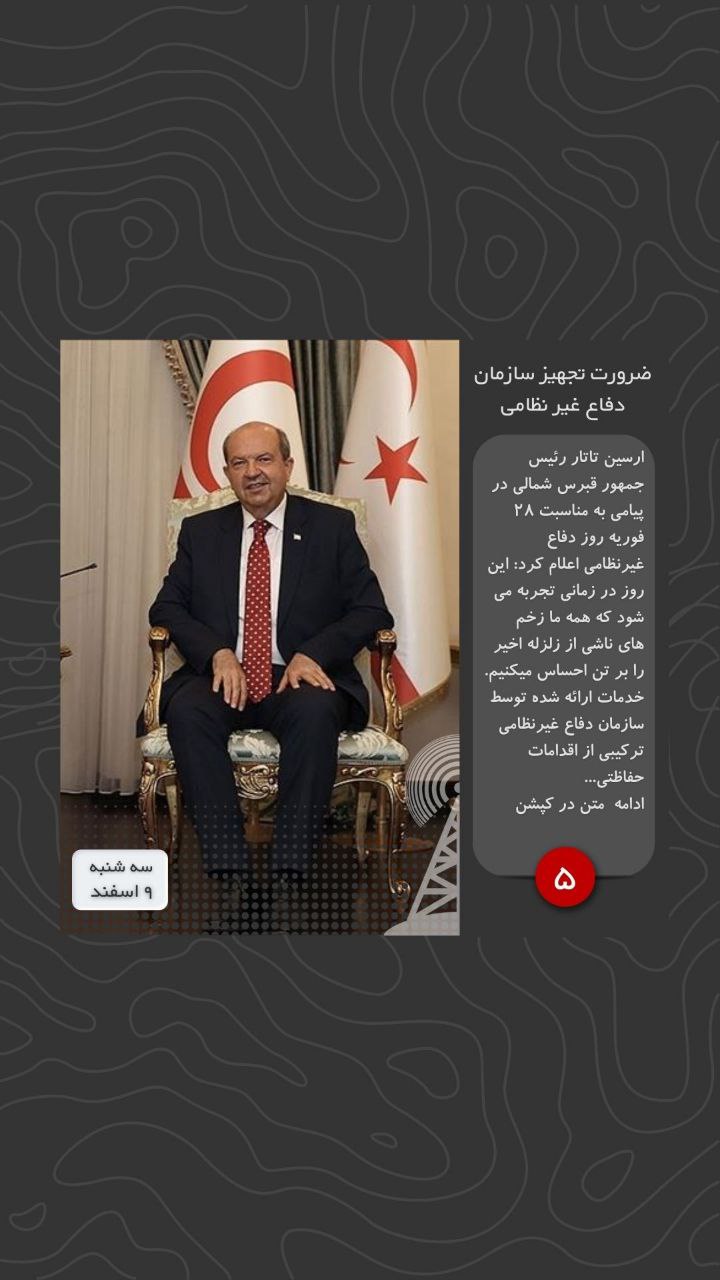 ضرورت تجهیز سازمان دفاع غیر نظامی

ارسین تاتار رئیس جمهور قبرس شمالی در پیامی به مناسبت ۲۸ فوریه روز دفاع غیرنظامی اعلام کرد: این روز در زمانی تجربه می شود که همه ما زخم های ناشی از زلزله اخیر را بر تن احساس میکنیم. خدمات ارائه شده توسط سازمان دفاع غیرنظامی ترکیبی از اقدامات حفاظتی...
ادامه متن در کپشن

۵

سه شنبه
۹ اسفند